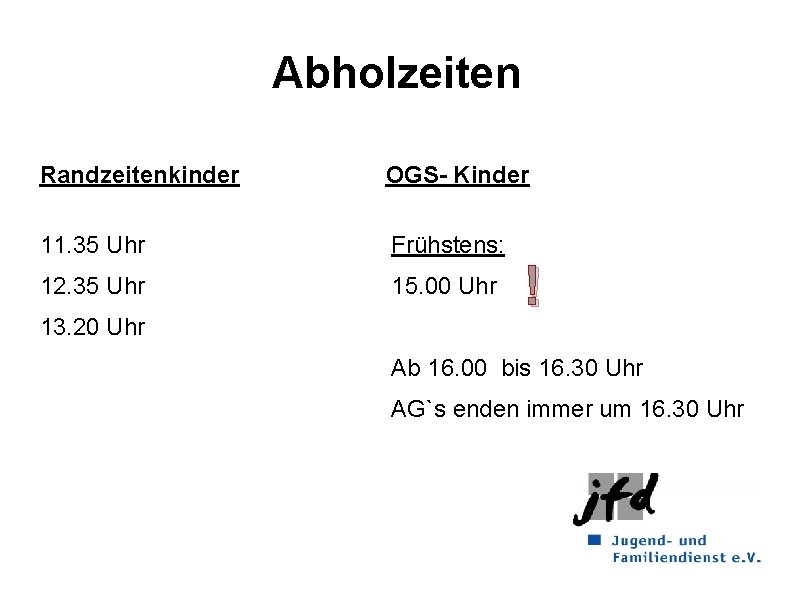 Abholzeiten

Randzeitenkinder

11.35 Uhr

12.35 Uhr

13.20 Uhr

OGS- Kinder

Frühstens:

15.00 Uhr !

Ab 16.00 bis 16.30 Uhr

AG`s enden immer um 16.30 Uhr

jfd

Jugend- und Familiendienst e.V.